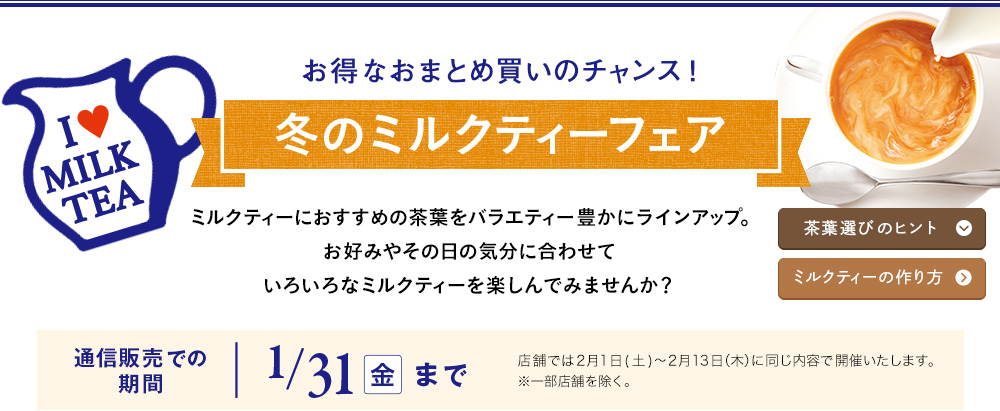 I ♥ MILK TEA

お得なおまとめ買いのチャンス！

冬のミルクティーフェア

ミルクティーにおすすめの茶葉をバラエティー豊かにラインアップ。
お好みやその日の気分に合わせて
いろいろなミルクティーを楽しんでみませんか？

茶葉選びのヒント

ミルクティーの作り方

通信販売での期間

1/31 金 まで

店舗では2月1日(土)～2月13日(木)に同じ内容で開催いたします。
※一部店舗を除く。